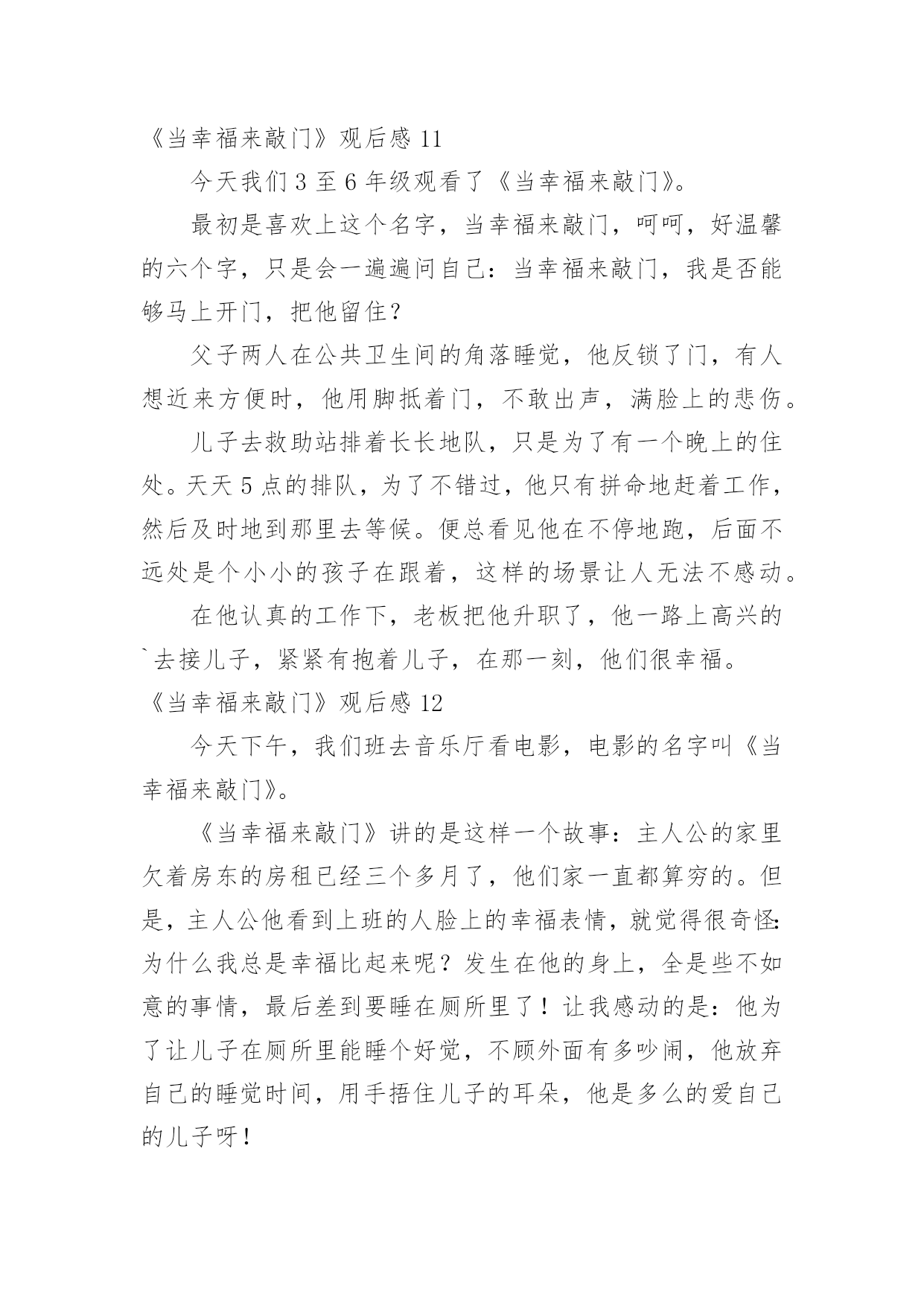 《当幸福来敲门》观后感 11

今天我们 3 至 6 年级观看了《当幸福来敲门》。

最初是喜欢上这个名字，当幸福来敲门，呵呵，好温馨的六个字，只是会一遍遍问自己：当幸福来敲门，我是否能够马上开门，把他留住？

父子两人在公共卫生间的角落睡觉，他反锁了门，有人想近来方便时，他用脚抵着门，不敢出声，满脸上的悲伤。

儿子去救助站排着长长地队，只是为了有一个晚上的住处。天天 5 点的排队，为了不错过，他只有拼命地赶着工作，然后及时地到那里去等候。便总看见他在不停地跑，后面不远处是个小小的孩子在跟着，这样的场景让人无法不感动。

在他认真的工作下，老板把他升职了，他一路上高兴的`去接儿子，紧紧有抱着儿子，在那一刻，他们很幸福。

《当幸福来敲门》观后感 12

今天下午，我们班去音乐厅看电影，电影的名字叫《当幸福来敲门》。

《当幸福来敲门》讲的是这样一个故事：主人公的家里欠着房东的房租已经三个多月了，他们家一直都算穷的。但是，主人公他看到上班的人脸上的幸福表情，就觉得很奇怪：为什么我总是幸福比起来呢？发生在他的身上，全是些不如意的事情，最后差到要睡在厕所里了！让我感动的是：他为了让儿子在厕所里能睡个好觉，不顾外面有多吵闹，他放弃自己的睡觉时间，用手捂住儿子的耳朵，他是多么的爱自己的儿子呀！